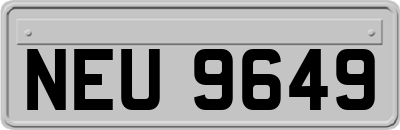 NEU 9649